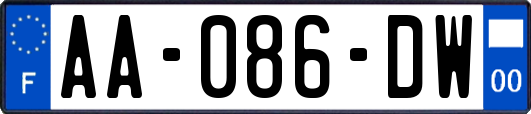 F
AA-086-DW
00